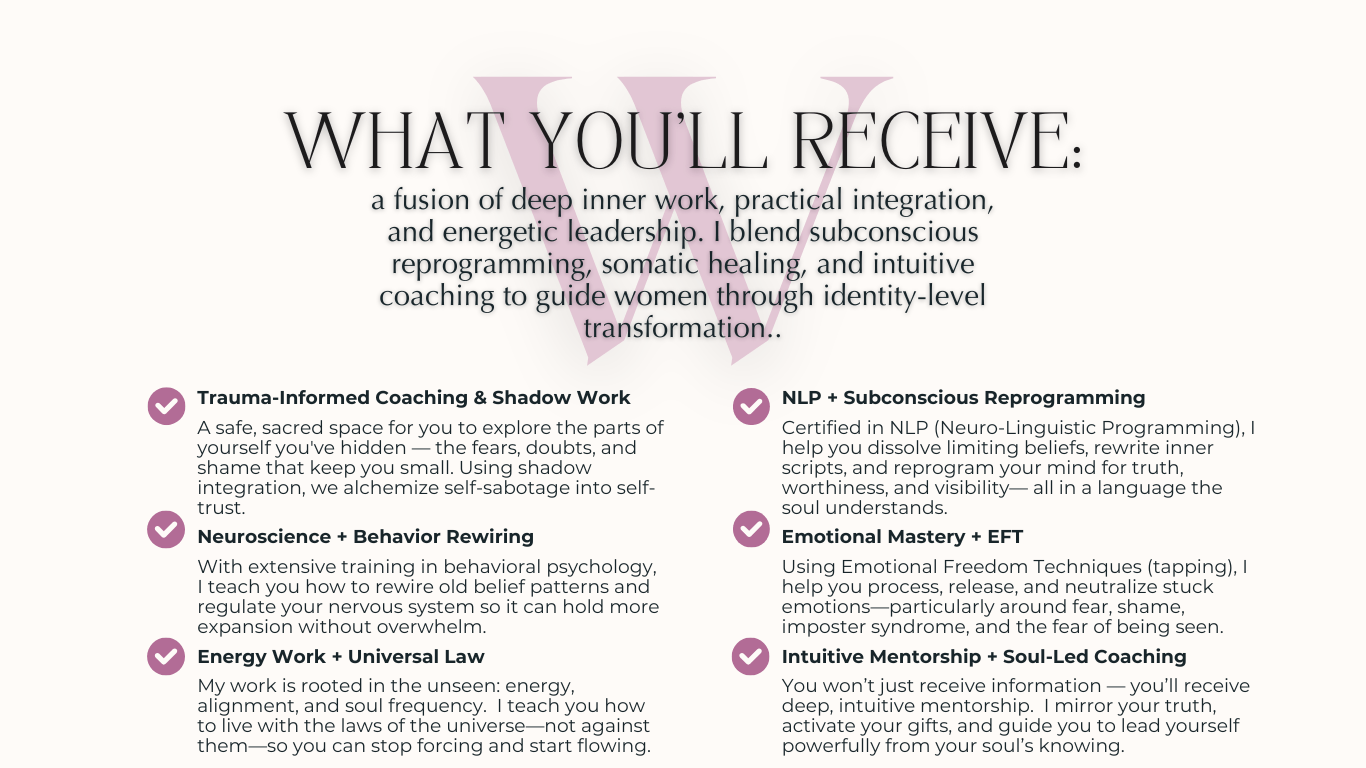 W

WHAT YOU'LL RECEIVE:

a fusion of deep inner work, practical integration, and energetic leadership. I blend subconscious reprogramming, somatic healing, and intuitive coaching to guide women through identity-level transformation..

Trauma-Informed Coaching & Shadow Work

A safe, sacred space for you to explore the parts of yourself you've hidden — the fears, doubts, and shame that keep you small. Using shadow integration, we alchemize self-sabotage into self-trust.

Neuroscience + Behavior Rewiring

With extensive training in behavioral psychology, I teach you how to rewire old belief patterns and regulate your nervous system so it can hold more expansion without overwhelm.

Energy Work + Universal Law

My work is rooted in the unseen: energy, alignment, and soul frequency. I teach you how to live with the laws of the universe—not against them—so you can stop forcing and start flowing.

NLP + Subconscious Reprogramming

Certified in NLP (Neuro-Linguistic Programming), I help you dissolve limiting beliefs, rewrite inner scripts, and reprogram your mind for truth, worthiness, and visibility— all in a language the soul understands.

Emotional Mastery + EFT

Using Emotional Freedom Techniques (tapping), I help you process, release, and neutralize stuck emotions—particularly around fear, shame, imposter syndrome, and the fear of being seen.

Intuitive Mentorship + Soul-Led Coaching

You won't just receive information — you'll receive deep, intuitive mentorship. I mirror your truth, activate your gifts, and guide you to lead yourself powerfully from your soul's knowing.